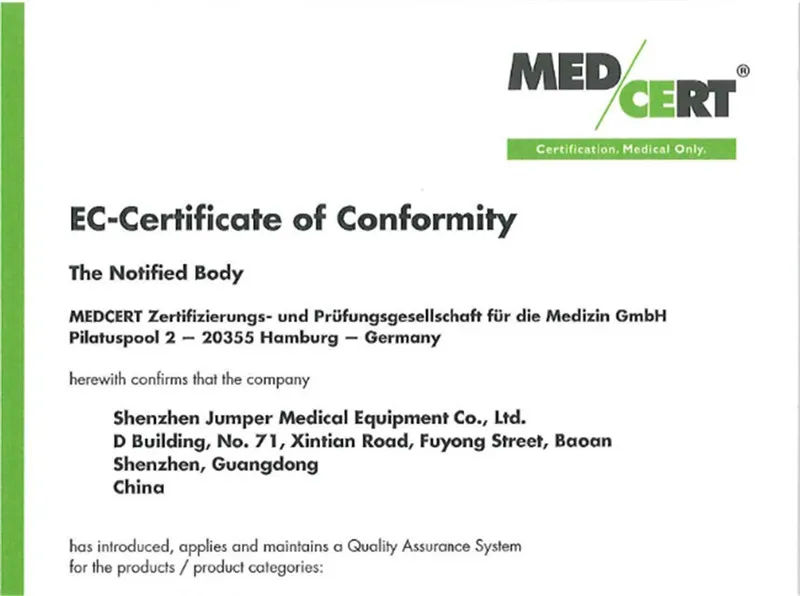 MED/CERT®

Certification. Medical Only.

EC-Certificate of Conformity

The Notified Body

MEDCERT Zertifizierungs- und Prüfungsgesellschaft für die Medizin GmbH
Pilatuspool 2 – 20355 Hamburg – Germany

herewith confirms that the company

Shenzhen Jumper Medical Equipment Co., Ltd.
D Building, No. 71, Xintian Road, Fuyong Street, Baoan
Shenzhen, Guangdong
China

has introduced, applies and maintains a Quality Assurance System for the products / product categories: